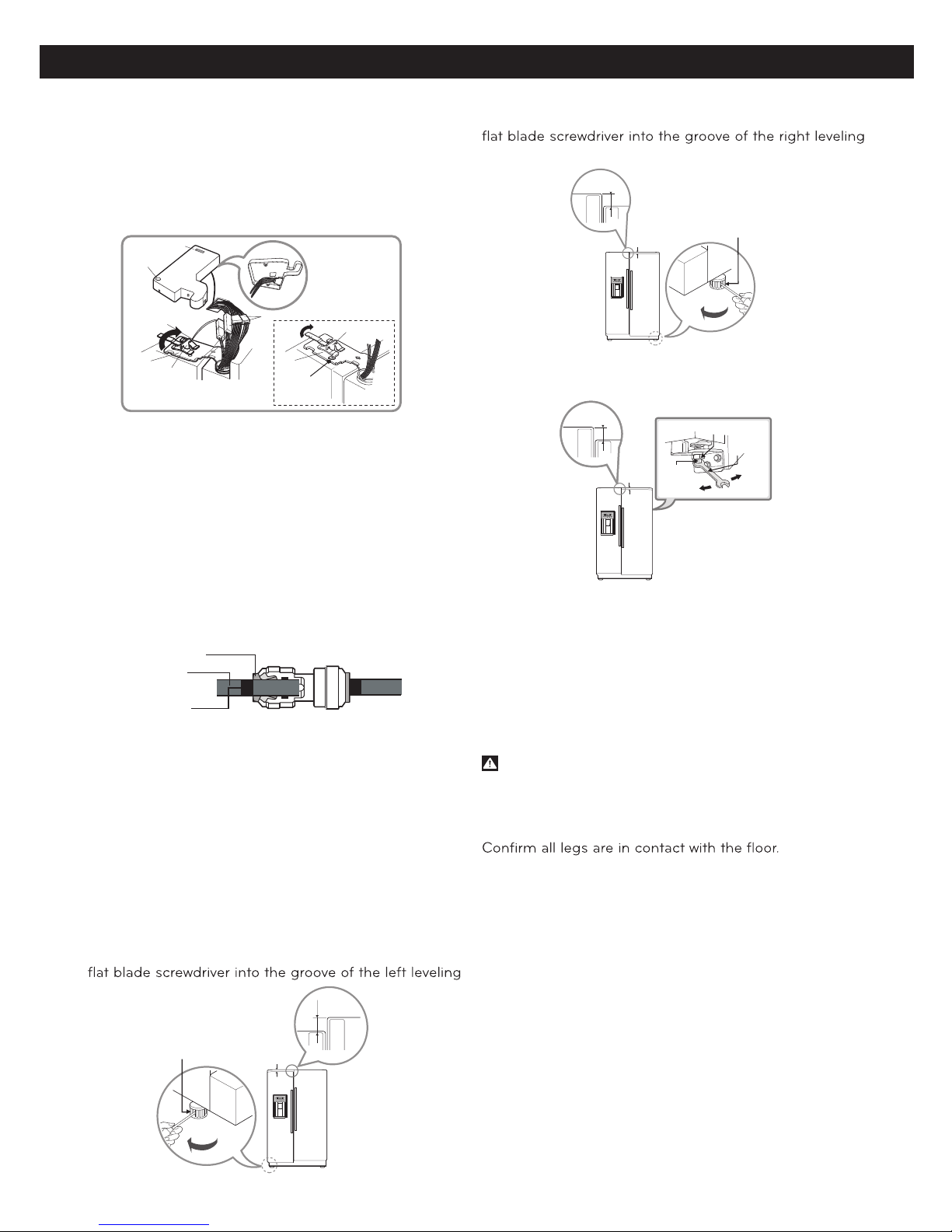 flat blade screwdriver into the groove of the right leveling

Confirm all legs are in contact with the floor.

flat blade screwdriver into the groove of the left leveling